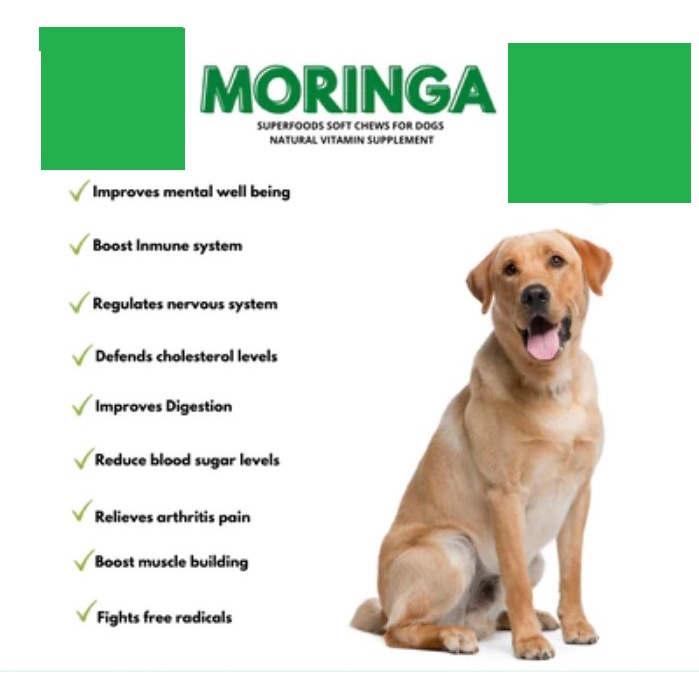 MORINGA
SUPERFOODS SOFT CHEWS FOR DOGS
NATURAL VITAMIN SUPPLEMENT

✓ Improves mental well being

✓ Boost Inmune system

✓ Regulates nervous system

✓ Defends cholesterol levels

✓ Improves Digestion

✓ Reduce blood sugar levels

✓ Relieves arthritis pain

✓ Boost muscle building

✓ Fights free radicals